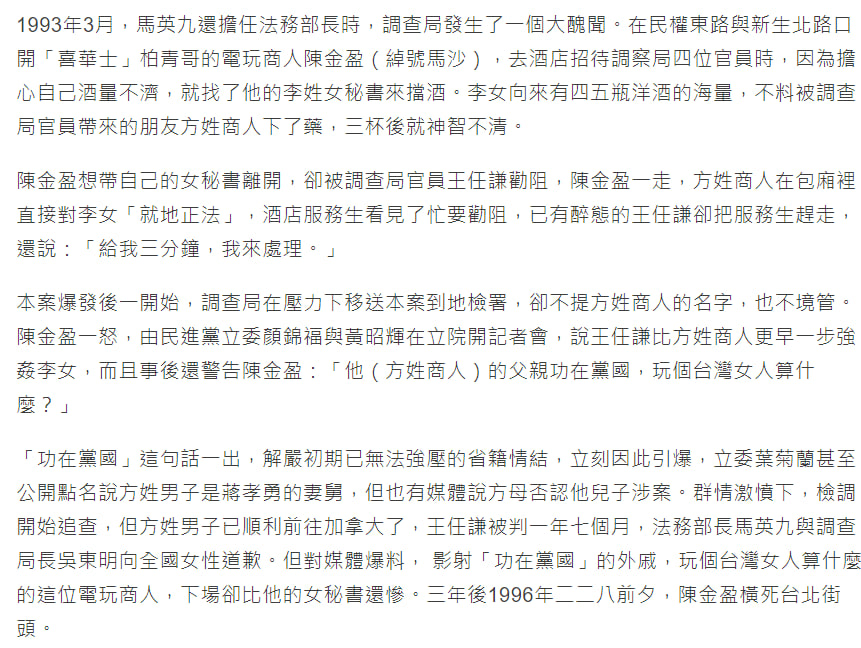 1993年3月，馬英九還擔任法務部長時，調查局發生了一個大醜聞。在民權東路與新生北路口開「喜華士」柏青哥的電玩商人陳金盈（綽號馬沙），去酒店招待調察局四位官員時，因為擔心自己酒量不濟，就找了他的李姓女秘書來擋酒。李女向來有四五瓶洋酒的海量，不料被調查局官員帶來的朋友方姓商人下了藥，三杯後就神智不清。

陳金盈想帶自己的女秘書離開，卻被調查局官員王任謙勸阻，陳金盈一走，方姓商人在包廂裡直接對李女「就地正法」，酒店服務生看見了忙要勸阻，已有醉態的王任謙卻把服務生趕走，還說：「給我三分鐘，我來處理。」

本案爆發後一開始，調查局在壓力下移送本案到地檢署，卻不提方姓商人的名字，也不境管。陳金盈一怒，由民進黨立委顏錦福與黃昭輝在立院開記者會，說王任謙比方姓商人更早一步強姦李女，而且事後還警告陳金盈：「他（方姓商人）的父親功在黨國，玩個台灣女人算什麼？」

「功在黨國」這句話一出，解嚴初期已無法強壓的省籍情結，立刻因此引爆，立委葉菊蘭甚至公開點名說方姓男子是蔣孝勇的妻舅，但也有媒體說方母否認他兒子涉案。群情激憤下，檢調開始追查，但方姓男子已順利前往加拿大了，王任謙被判一年七個月，法務部長馬英九與調查局長吳東明向全國女性道歉。但對媒體爆料， 影射「功在黨國」的外戚，玩個台灣女人算什麼的這位電玩商人，下場卻比他的女秘書還慘。三年後1996年二二八前夕，陳金盈橫死台北街頭。